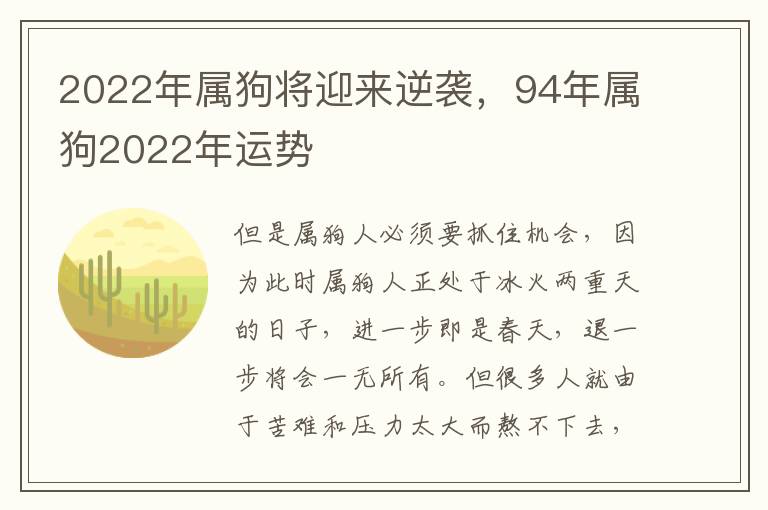 2022年属狗将迎来逆袭，94年属狗2022年运势

但是属狗人必须要抓住机会，因为此时属狗人正处于冰火两重天的日子，进一步即是春天，退一步将会一无所有。但很多人就由于苦难和压力太大而熬不下去，